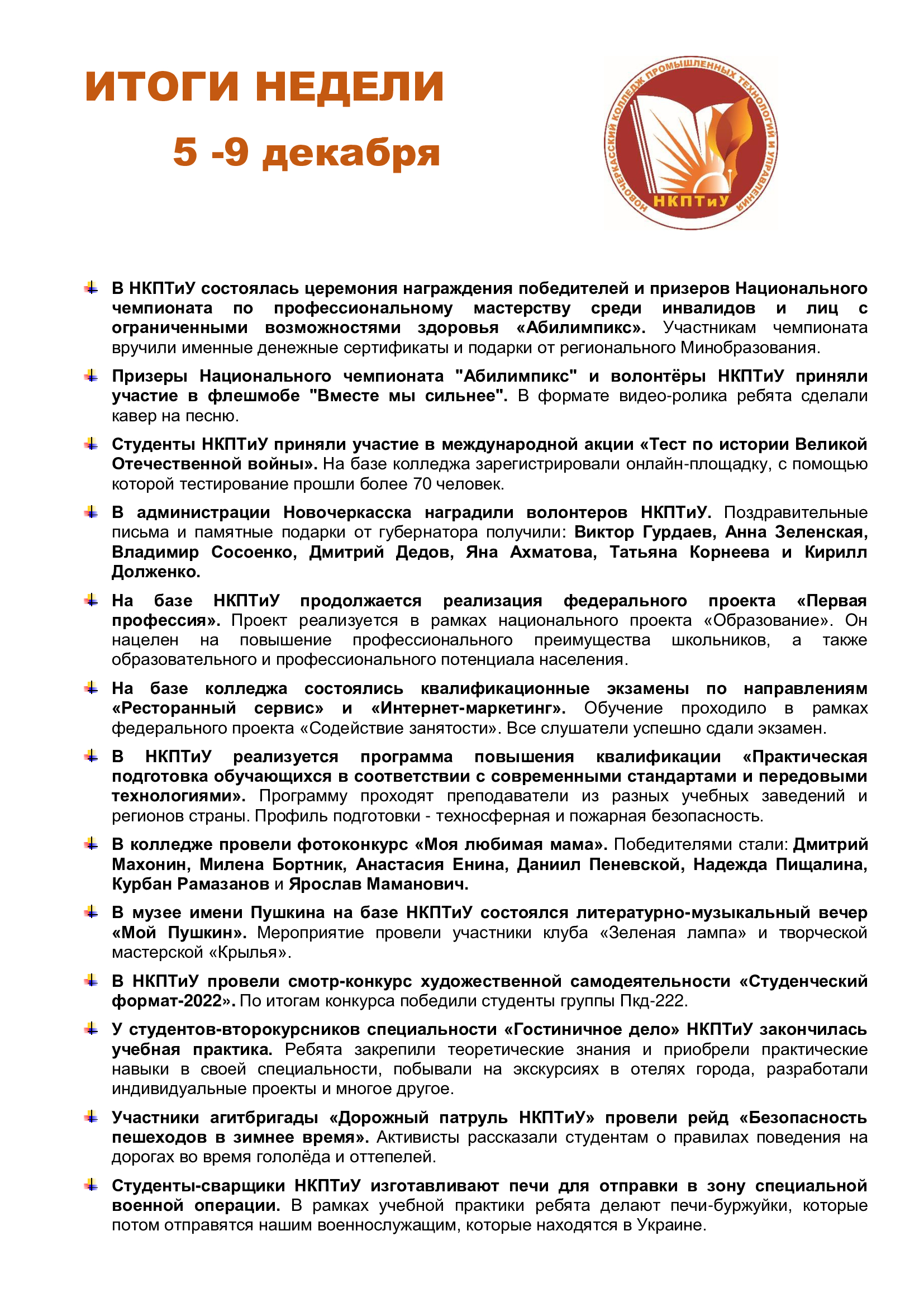 ИТОГИ НЕДЕЛИ

5 -9 декабря

НОВОЧЕРКАССКИЙ КОЛЛЕДЖ ПРОМЫШЛЕННЫХ ТЕХНОЛОГИЙ И УПРАВЛЕНИЯ

НКПТиУ

В НКПТиУ состоялась церемония награждения победителей и призеров Национального чемпионата по профессиональному мастерству среди инвалидов и лиц с ограниченными возможностями здоровья «Абилимпикс». Участникам чемпионата вручили именные денежные сертификаты и подарки от регионального Минобразования.

Призеры Национального чемпионата "Абилимпикс" и волонтёры НКПТиУ приняли участие в флешмобе "Вместе мы сильнее". В формате видео-ролика ребята сделали кавер на песню.

Студенты НКПТиУ приняли участие в международной акции «Тест по истории Великой Отечественной войны». На базе колледжа зарегистрировали онлайн-площадку, с помощью которой тестирование прошли более 70 человек.

В администрации Новочеркасска наградили волонтеров НКПТиУ. Поздравительные письма и памятные подарки от губернатора получили: Виктор Гурдаев, Анна Зеленская, Владимир Сосоенко, Дмитрий Дедов, Яна Ахматова, Татьяна Корнеева и Кирилл Долженко.

На базе НКПТиУ продолжается реализация федерального проекта «Первая профессия». Проект реализуется в рамках национального проекта «Образование». Он нацелен на повышение профессионального преимущества школьников, а также образовательного и профессионального потенциала населения.

На базе колледжа состоялись квалификационные экзамены по направлениям «Ресторанный сервис» и «Интернет-маркетинг». Обучение проходило в рамках федерального проекта «Содействие занятости». Все слушатели успешно сдали экзамен.

В НКПТиУ реализуется программа повышения квалификации «Практическая подготовка обучающихся в соответствии с современными стандартами и передовыми технологиями». Программу проходят преподаватели из разных учебных заведений и регионов страны. Профиль подготовки - техносферная и пожарная безопасность.

В колледже провели фотоконкурс «Моя любимая мама». Победителями стали: Дмитрий Махонин, Милена Бортник, Анастасия Енина, Даниил Пеневской, Надежда Пищалина, Курбан Рамазанов и Ярослав Маманович.

В музее имени Пушкина на базе НКПТиУ состоялся литературно-музыкальный вечер «Мой Пушкин». Мероприятие провели участники клуба «Зеленая лампа» и творческой мастерской «Крылья».

В НКПТиУ провели смотр-конкурс художественной самодеятельности «Студенческий формат-2022». По итогам конкурса победили студенты группы Пкд-222.

У студентов-второкурсников специальности «Гостиничное дело» НКПТиУ закончилась учебная практика. Ребята закрепили теоретические знания и приобрели практические навыки в своей специальности, побывали на экскурсиях в отелях города, разработали индивидуальные проекты и многое другое.

Участники агитбригады «Дорожный патруль НКПТиУ» провели рейд «Безопасность пешеходов в зимнее время». Активисты рассказали студентам о правилах поведения на дорогах во время гололёда и оттепелей.

Студенты-сварщики НКПТиУ изготавливают печи для отправки в зону специальной военной операции. В рамках учебной практики ребята делают печи-буржуйки, которые потом отправятся нашим военнослужащим, которые находятся в Украине.